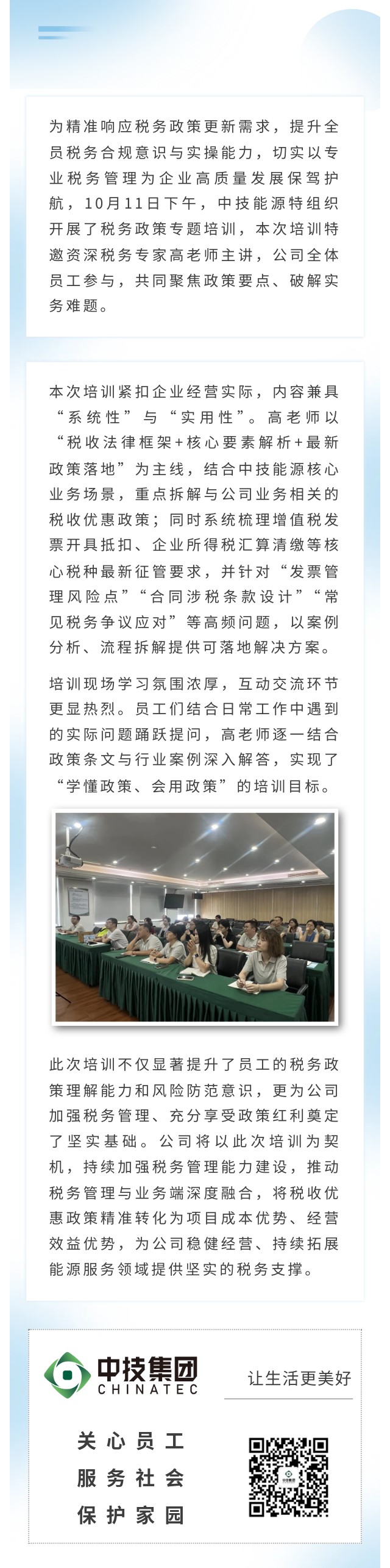 为精准响应税务政策更新需求，提升全员税务合规意识与实操能力，切实以专业税务管理为企业高质量发展保驾护航，10月11日下午，中技能源特组织开展了税务政策专题培训，本次培训特邀资深税务专家高老师主讲，公司全体员工参与，共同聚焦政策要点、破解实务难题。

本次培训紧扣企业经营实际，内容兼具“系统性”与“实用性”。高老师以“税收法律框架+核心要素解析+最新政策落地”为主线，结合中技能源核心业务场景，重点拆解与公司业务相关的税收优惠政策；同时系统梳理增值税发票开具抵扣、企业所得税汇算清缴等核心税种最新征管要求，并针对“发票管理风险点”“合同涉税条款设计”“常见税务争议应对”等高频问题，以案例分析、流程拆解提供可落地解决方案。

培训现场学习氛围浓厚，互动交流环节更显热烈。员工们结合日常工作中遇到的实际问题踊跃提问，高老师逐一结合政策条文与行业案例深入解答，实现了“学懂政策、会用政策”的培训目标。

此次培训不仅显著提升了员工的税务政策理解能力和风险防范意识，更为公司加强税务管理、充分享受政策红利奠定了坚实基础。公司将以此次培训为契机，持续加强税务管理能力建设，推动税务管理与业务端深度融合，将税收优惠政策精准转化为项目成本优势、经营效益优势，为公司稳健经营、持续拓展能源服务领域提供坚实的税务支撑。

中技集团
CHINATEC
让生活更美好

关心员工
服务社会
保护家园